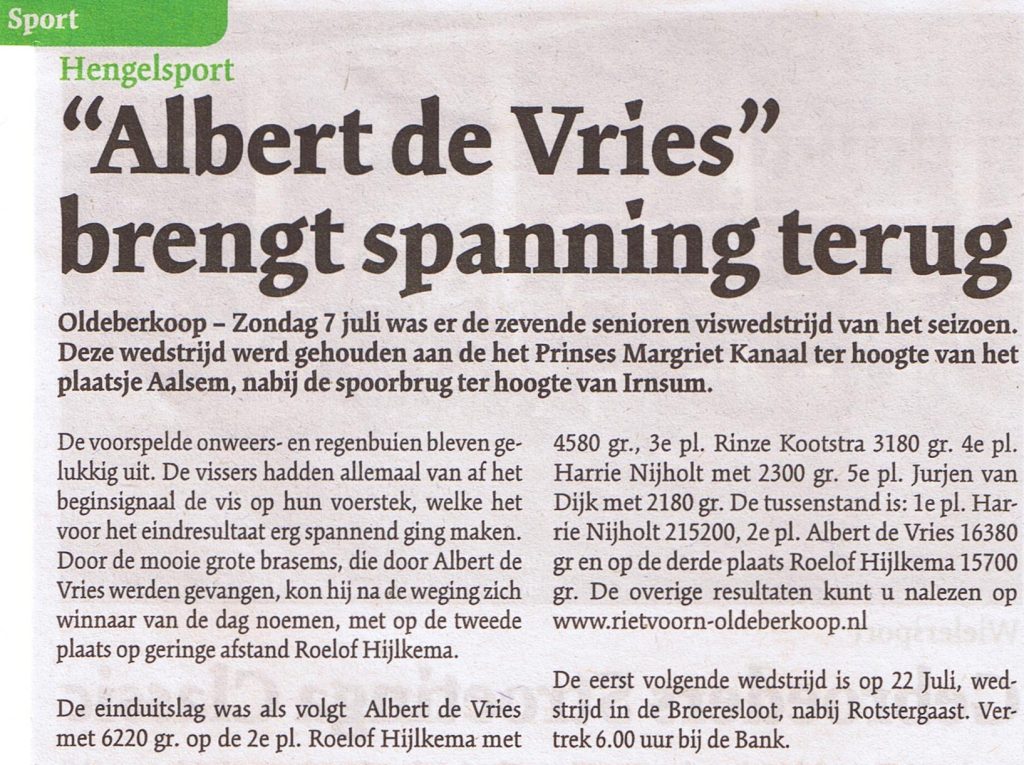 Sport

Hengelsport

"Albert de Vries" brengt spanning terug

Oldeberkoop – Zondag 7 juli was er de zevende senioren viswedstrijd van het seizoen. Deze wedstrijd werd gehouden aan de het Prinses Margriet Kanaal ter hoogte van het plaatsje Aalsem, nabij de spoorbrug ter hoogte van Irnsum.

De voorspelde onweers- en regenbuien bleven gelukkig uit. De vissers hadden allemaal van af het beginsignaal de vis op hun voerstek, welke het voor het eindresultaat erg spannend ging maken. Door de mooie grote brasems, die door Albert de Vries werden gevangen, kon hij na de weging zich winnaar van de dag noemen, met op de tweede plaats op geringe afstand Roelof Hijlkema.

De einduitslag was als volgt Albert de Vries met 6220 gr. op de 2e pl. Roelof Hijlkema met 4580 gr., 3e pl. Rinze Kootstra 3180 gr. 4e pl. Harrie Nijholt met 2300 gr. 5e pl. Jurjen van Dijk met 2180 gr. De tussenstand is: 1e pl. Harrie Nijholt 215200, 2e pl. Albert de Vries 16380 gr en op de derde plaats Roelof Hijlkema 15700 gr. De overige resultaten kunt u nalezen op www.rietvoorn-oldeberkoop.nl

De eerst volgende wedstrijd is op 22 Juli, wedstrijd in de Broeresloot, nabij Rotstergaast. Vertrek 6.00 uur bij de Bank.